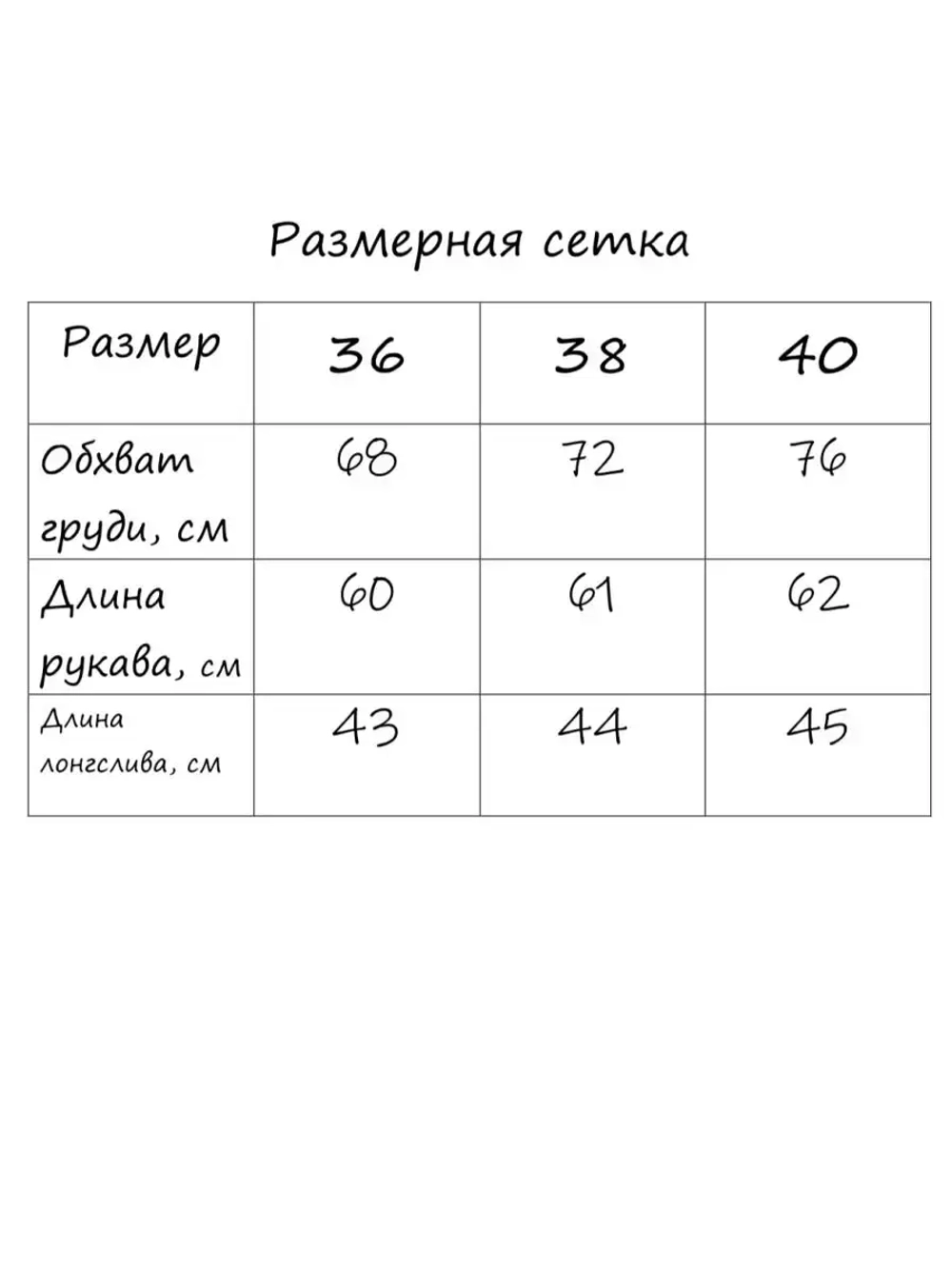 Размерная сетка

| Размер | 36 | 38 | 40 |
|---|---|---|---|
| Обхват груди, см | 68 | 72 | 76 |
| Длина рукава, см | 60 | 61 | 62 |
| Длина лонгслива, см | 43 | 44 | 45 |